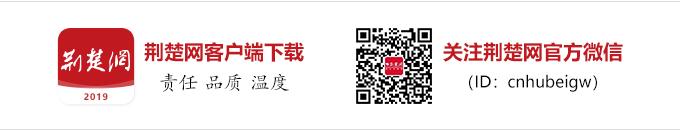 荆楚网
2019
荆楚网客户端下载
责任 品质 温度
关注荆楚网官方微信
(ID：cnhubeigw)